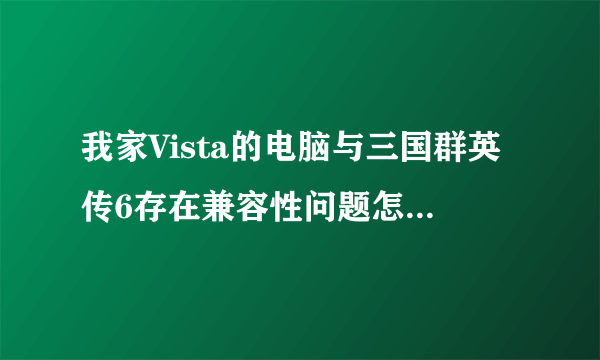 我家Vista的电脑与三国群英传6存在兼容性问题怎...